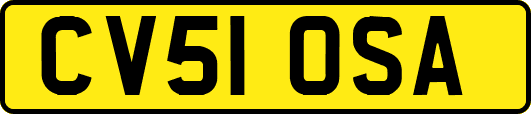 CV51 OSA